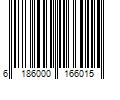 6 186000 166015